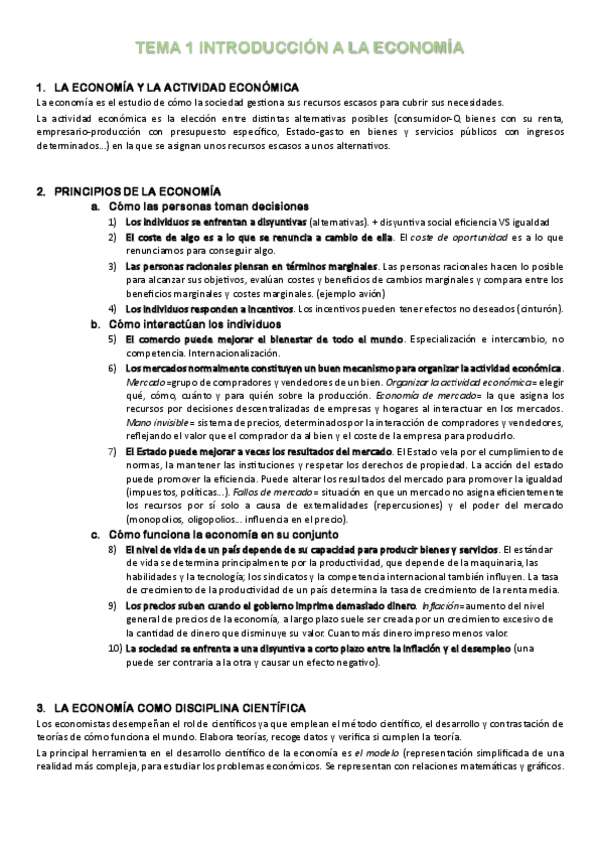 TEMA 1 INTRODUCCIÓN A LA ECONOMÍA

1. LA ECONOMÍA Y LA ACTIVIDAD ECONÓMICA

La economía es el estudio de cómo la sociedad gestiona sus recursos escasos para cubrir sus necesidades.

La actividad económica es la elección entre distintas alternativas posibles (consumidor-Q bienes con su renta, empresario-producción con presupuesto específico, Estado-gasto en bienes y servicios públicos con ingresos determinados...) en la que se asignan unos recursos escasos a unos alternativos.

2. PRINCIPIOS DE LA ECONOMÍA

a. Cómo las personas toman decisiones

1) Los individuos se enfrentan a disyuntivas (alternativas). + disyuntiva social eficiencia VS igualdad

2) El coste de algo es a lo que se renuncia a cambio de ella. El coste de oportunidad es a lo que renunciamos para conseguir algo.

3) Las personas racionales piensan en términos marginales. Las personas racionales hacen lo posible para alcanzar sus objetivos, evalúan costes y beneficios de cambios marginales y compara entre los beneficios marginales y costes marginales. (ejemplo avión)

4) Los individuos responden a incentivos. Los incentivos pueden tener efectos no deseados (cinturón).

b. Cómo interactúan los individuos

5) El comercio puede mejorar el bienestar de todo el mundo. Especialización e intercambio, no competencia. Internacionalización.

6) Los mercados normalmente constituyen un buen mecanismo para organizar la actividad económica. Mercado=grupo de compradores y vendedores de un bien. Organizar la actividad económica= elegir qué, cómo, cuánto y para quién sobre la producción. Economía de mercado= la que asigna los recursos por decisiones descentralizadas de empresas y hogares al interactuar en los mercados. Mano invisible= sistema de precios, determinados por la interacción de compradores y vendedores, reflejando el valor que el comprador da al bien y el coste de la empresa para producirlo.

7) El Estado puede mejorar a veces los resultados del mercado. El Estado vela por el cumplimiento de normas, la mantener las instituciones y respetar los derechos de propiedad. La acción del estado puede promover la eficiencia. Puede alterar los resultados del mercado para promover la igualdad (impuestos, políticas...). Fallos de mercado= situación en que un mercado no asigna eficientemente los recursos por sí solo a causa de externalidades (repercusiones) y el poder del mercado (monopolios, oligopolios... influencia en el precio).

c. Cómo funciona la economía en su conjunto

8) El nivel de vida de un país depende de su capacidad para producir bienes y servicios. El estándar de vida se determina principalmente por la productividad, que depende de la maquinaria, las habilidades y la tecnología; los sindicatos y la competencia internacional también influyen. La tasa de crecimiento de la productividad de un país determina la tasa de crecimiento de la renta media.

9) Los precios suben cuando el gobierno imprime demasiado dinero. Inflación= aumento del nivel general de precios de la economía, a largo plazo suele ser creada por un crecimiento excesivo de la cantidad de dinero que disminuye su valor. Cuanto más dinero impreso menos valor.

10) La sociedad se enfrenta a una disyuntiva a corto plazo entre la inflación y el desempleo (una puede ser contraria a la otra y causar un efecto negativo).

3. LA ECONOMÍA COMO DISCIPLINA CIENTÍFICA

Los economistas desempeñan el rol de científicos ya que emplean el método científico, el desarrollo y contrastación de teorías de cómo funciona el mundo. Elabora teorías, recoge datos y verifica si cumplen la teoría.

La principal herramienta en el desarrollo científico de la economía es el modelo (representación simplificada de una realidad más compleja, para estudiar los problemas económicos. Se representan con relaciones matemáticas y gráficos.